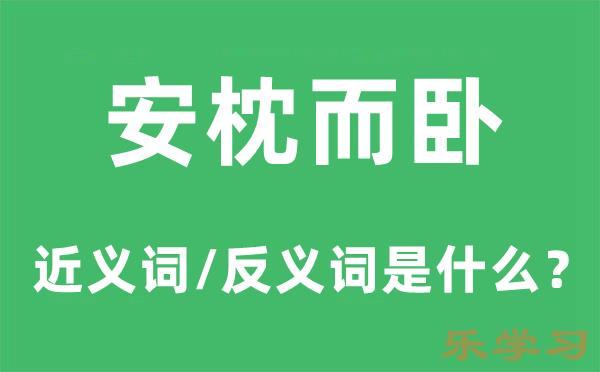 安枕而卧

近义词/反义词是什么？

乐学习